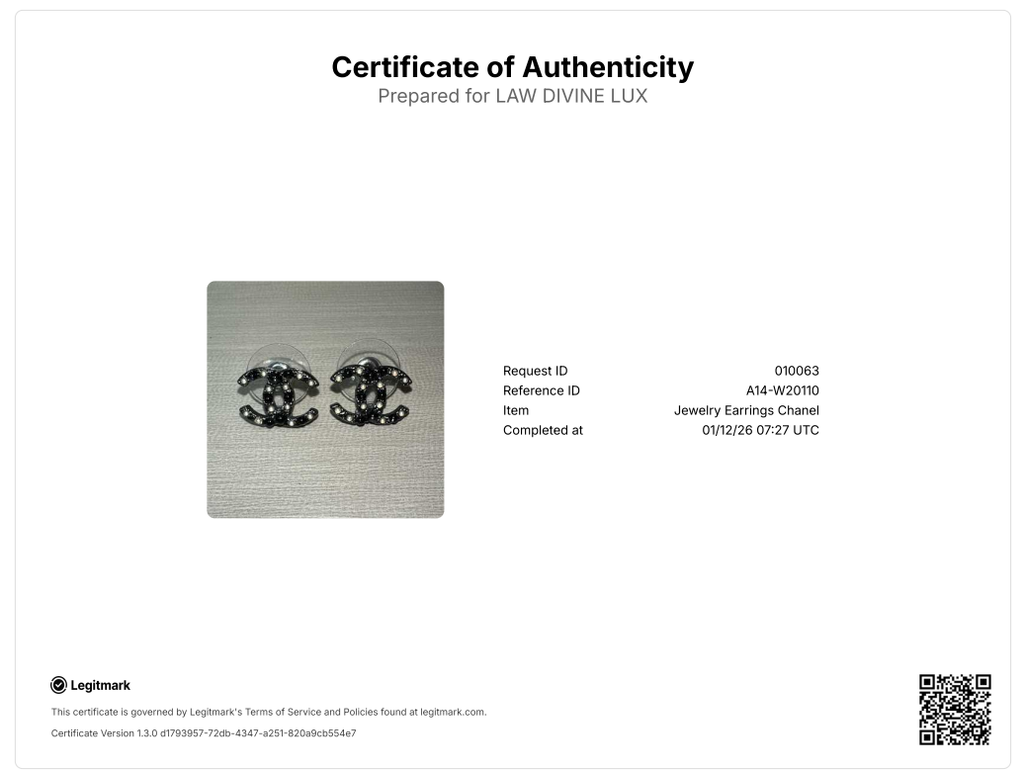 Certificate of Authenticity
Prepared for LAW DIVINE LUX

Request ID 010063
Reference ID A14-W20110
Item Jewelry Earrings Chanel
Completed at 01/12/26 07:27 UTC

Legitmark

This certificate is governed by Legitmark's Terms of Service and Policies found at legitmark.com.

Certificate Version 1.3.0 d1793957-72db-4347-a251-820a9cb554e7